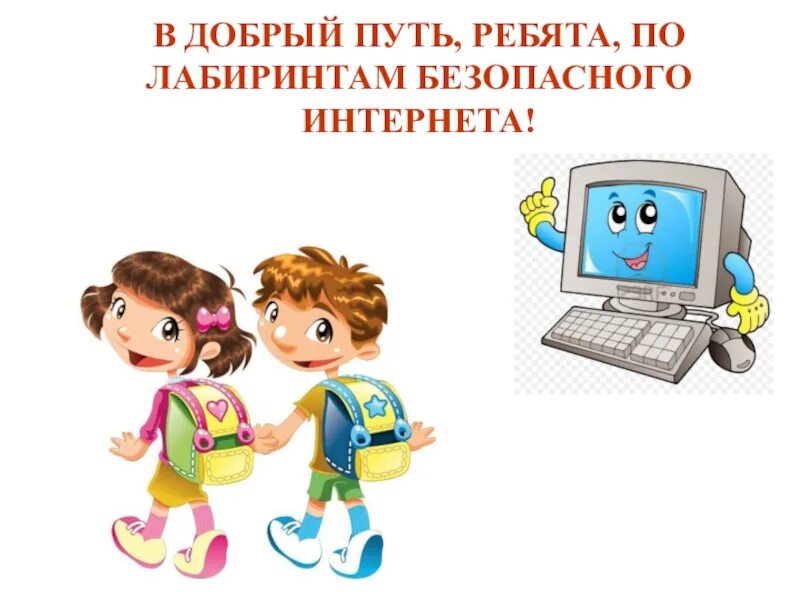 В ДОБРЫЙ ПУТЬ, РЕБЯТА, ПО ЛАБИРИНТАМ БЕЗОПАСНОГО ИНТЕРНЕТА!